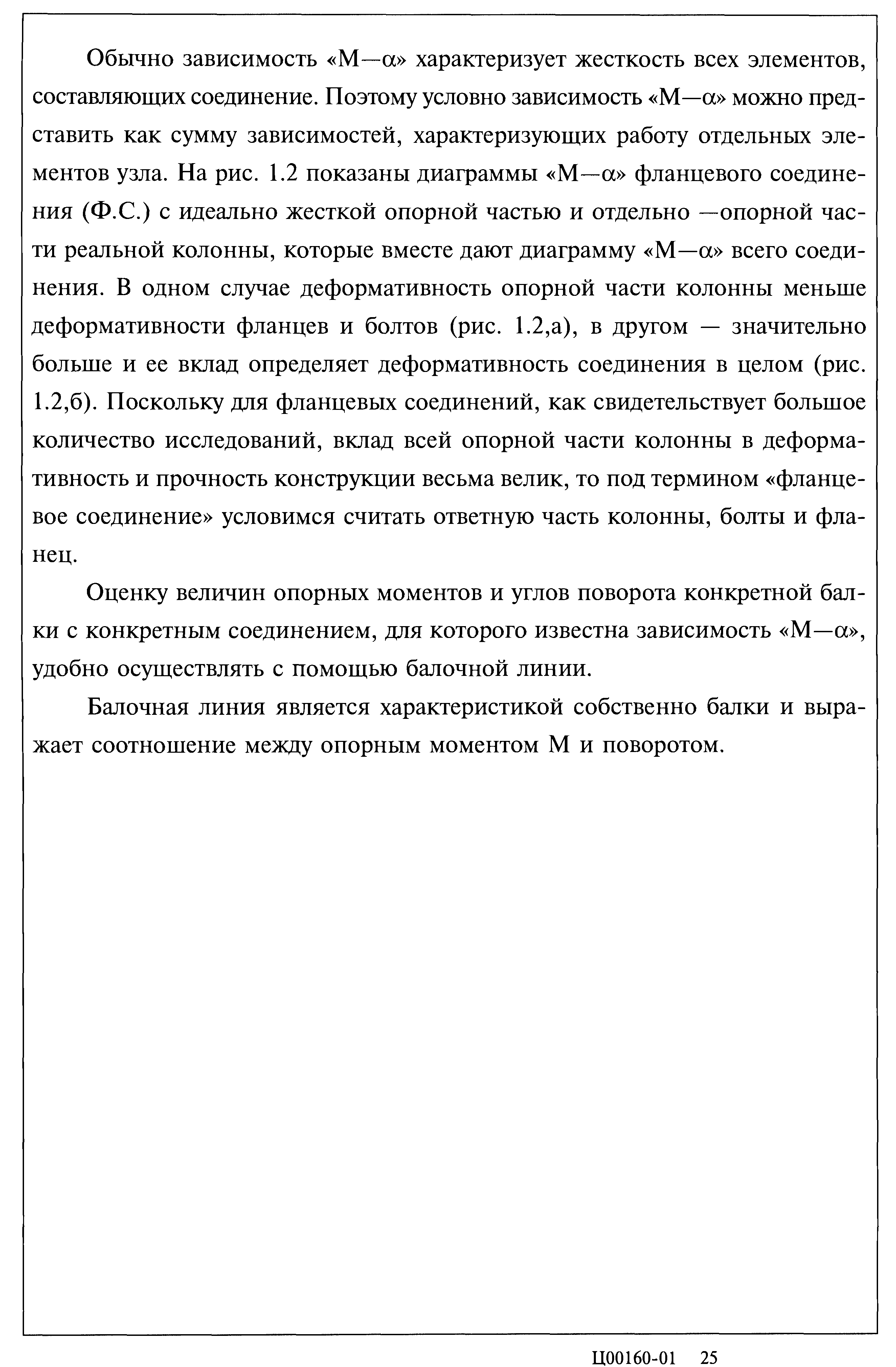 Обычно зависимость «М—α» характеризует жесткость всех элементов, составляющих соединение. Поэтому условно зависимость «М—α» можно представить как сумму зависимостей, характеризующих работу отдельных элементов узла. На рис. 1.2 показаны диаграммы «М—α» фланцевого соединения (Ф.С.) с идеально жесткой опорной частью и отдельно —опорной части реальной колонны, которые вместе дают диаграмму «М—α» всего соединения. В одном случае деформативность опорной части колонны меньше деформативности фланцев и болтов (рис. 1.2,а), в другом — значительно больше и ее вклад определяет деформативность соединения в целом (рис. 1.2,б). Поскольку для фланцевых соединений, как свидетельствует большое количество исследований, вклад всей опорной части колонны в деформативность и прочность конструкции весьма велик, то под термином «фланцевое соединение» условимся считать ответную часть колонны, болты и фланец.

Оценку величин опорных моментов и углов поворота конкретной балки с конкретным соединением, для которого известна зависимость «М—α», удобно осуществлять с помощью балочной линии.

Балочная линия является характеристикой собственно балки и выражает соотношение между опорным моментом М и поворотом.

Ц00160-01 25